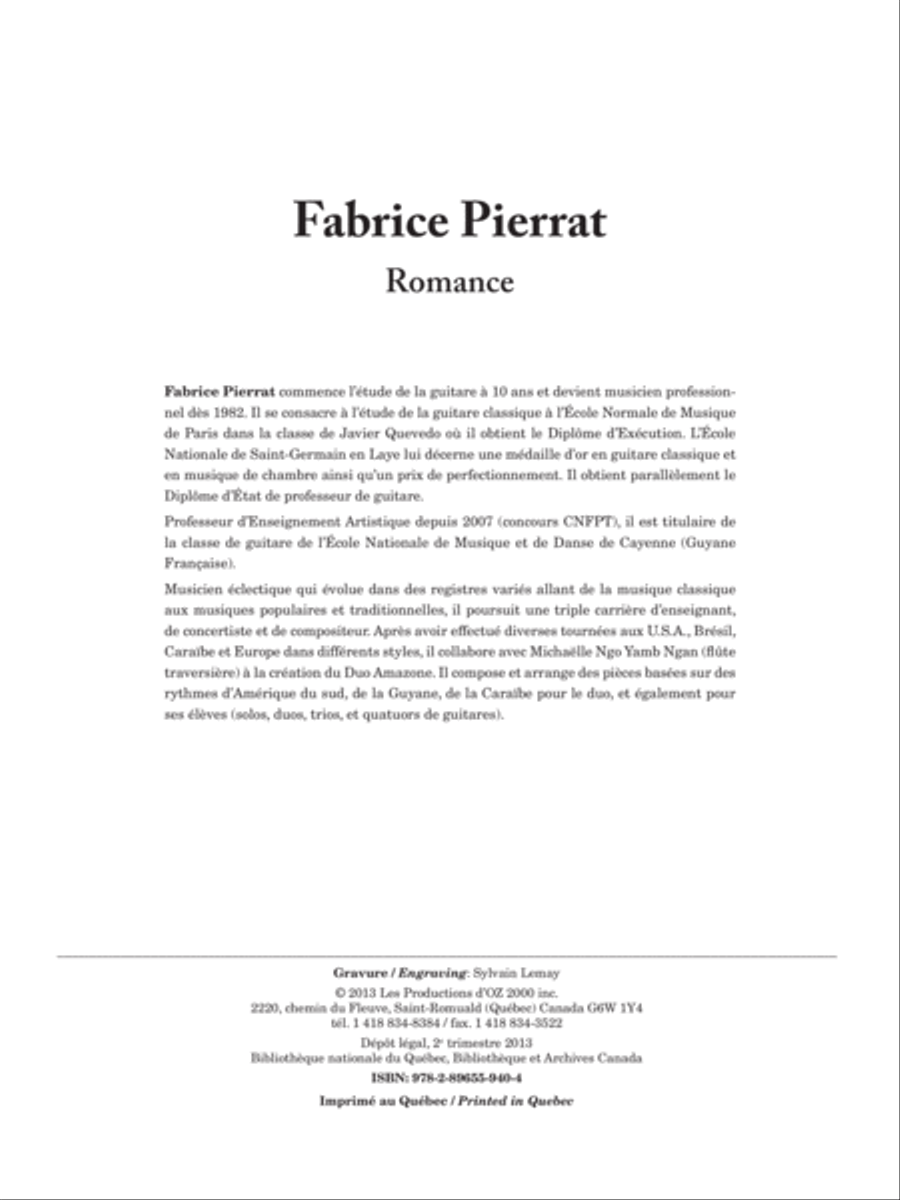 Fabrice Pierrat

Romance

Fabrice Pierrat commence l'étude de la guitare à 10 ans et devient musicien professionnel dès 1982. Il se consacre à l'étude de la guitare classique à l'École Normale de Musique de Paris dans la classe de Javier Quevedo où il obtient le Diplôme d'Exécution. L'École Nationale de Saint-Germain en Laye lui décerne une médaille d'or en guitare classique et en musique de chambre ainsi qu'un prix de perfectionnement. Il obtient parallèlement le Diplôme d'État de professeur de guitare.

Professeur d'Enseignement Artistique depuis 2007 (concours CNFPT), il est titulaire de la classe de guitare de l'École Nationale de Musique et de Danse de Cayenne (Guyane Française).

Musicien éclectique qui évolue dans des registres variés allant de la musique classique aux musiques populaires et traditionnelles, il poursuit une triple carrière d'enseignant, de concertiste et de compositeur. Après avoir effectué diverses tournées aux U.S.A., Brésil, Caraïbe et Europe dans différents styles, il collabore avec Michaëlle Ngo Yamb Ngan (flûte traversière) à la création du Duo Amazone. Il compose et arrange des pièces basées sur des rythmes d'Amérique du sud, de la Guyane, de la Caraïbe pour le duo, et également pour ses élèves (solos, duos, trios, et quatuors de guitares).

Gravure / Engraving: Sylvain Lemay
© 2013 Les Productions d'OZ 2000 inc.
2220, chemin du Fleuve, Saint-Romuald (Québec) Canada G6W 1Y4
tél. 1 418 834-8384 / fax. 1 418 834-3522
Dépôt légal, 2e trimestre 2013
Bibliothèque nationale du Québec, Bibliothèque et Archives Canada
ISBN: 978-2-89655-940-4
Imprimé au Québec / Printed in Quebec